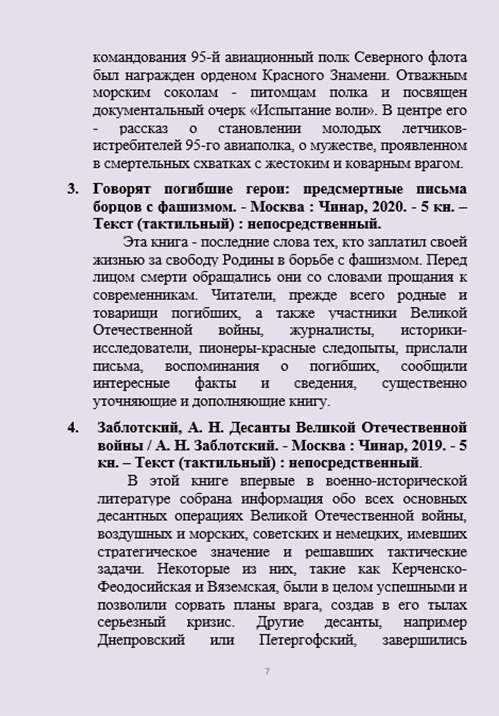 командования 95-й авиационный полк Северного флота был награжден орденом Красного Знамени. Отважным морским соколам - питомцам полка и посвящен документальный очерк «Испытание воли». В центре его - рассказ о становлении молодых летчиков-истребителей 95-го авиаполка, о мужестве, проявленном в смертельных схватках с жестоким и коварным врагом.

3. Говорят погибшие герои: предсмертные письма борцов с фашизмом. - Москва : Чинар, 2020. - 5 кн. – Текст (тактильный) : непосредственный.

Эта книга - последние слова тех, кто заплатил своей жизнью за свободу Родины в борьбе с фашизмом. Перед лицом смерти обращались они со словами прощания к современникам. Читатели, прежде всего родные и товарищи погибших, а также участники Великой Отечественной войны, журналисты, историки-исследователи, пионеры-красные следопыты, прислали письма, воспоминания о погибших, сообщили интересные факты и сведения, существенно уточняющие и дополняющие книгу.

4. Заблотский, А. Н. Десанты Великой Отечественной войны / А. Н. Заблотский. - Москва : Чинар, 2019. - 5 кн. – Текст (тактильный) : непосредственный.

В этой книге впервые в военно-исторической литературе собрана информация обо всех основных десантных операциях Великой Отечественной войны, воздушных и морских, советских и немецких, имевших стратегическое значение и решавших тактические задачи. Некоторые из них, такие как Керченско-Феодосийская и Вяземская, были в целом успешными и позволили сорвать планы врага, создав в его тылах серьезный кризис. Другие десанты, например Днепровский или Петергофский, завершились

7